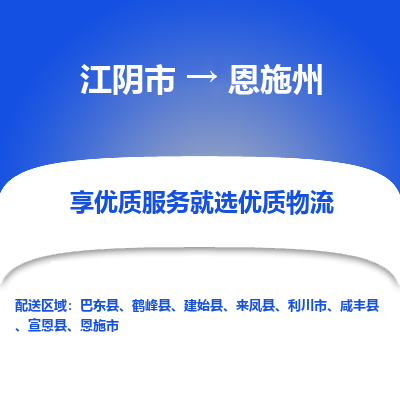 江阴市 → 恩施州

享优质服务就选优质物流

配送区域：巴东县、鹤峰县、建始县、来凤县、利川市、咸丰县、宣恩县、恩施市